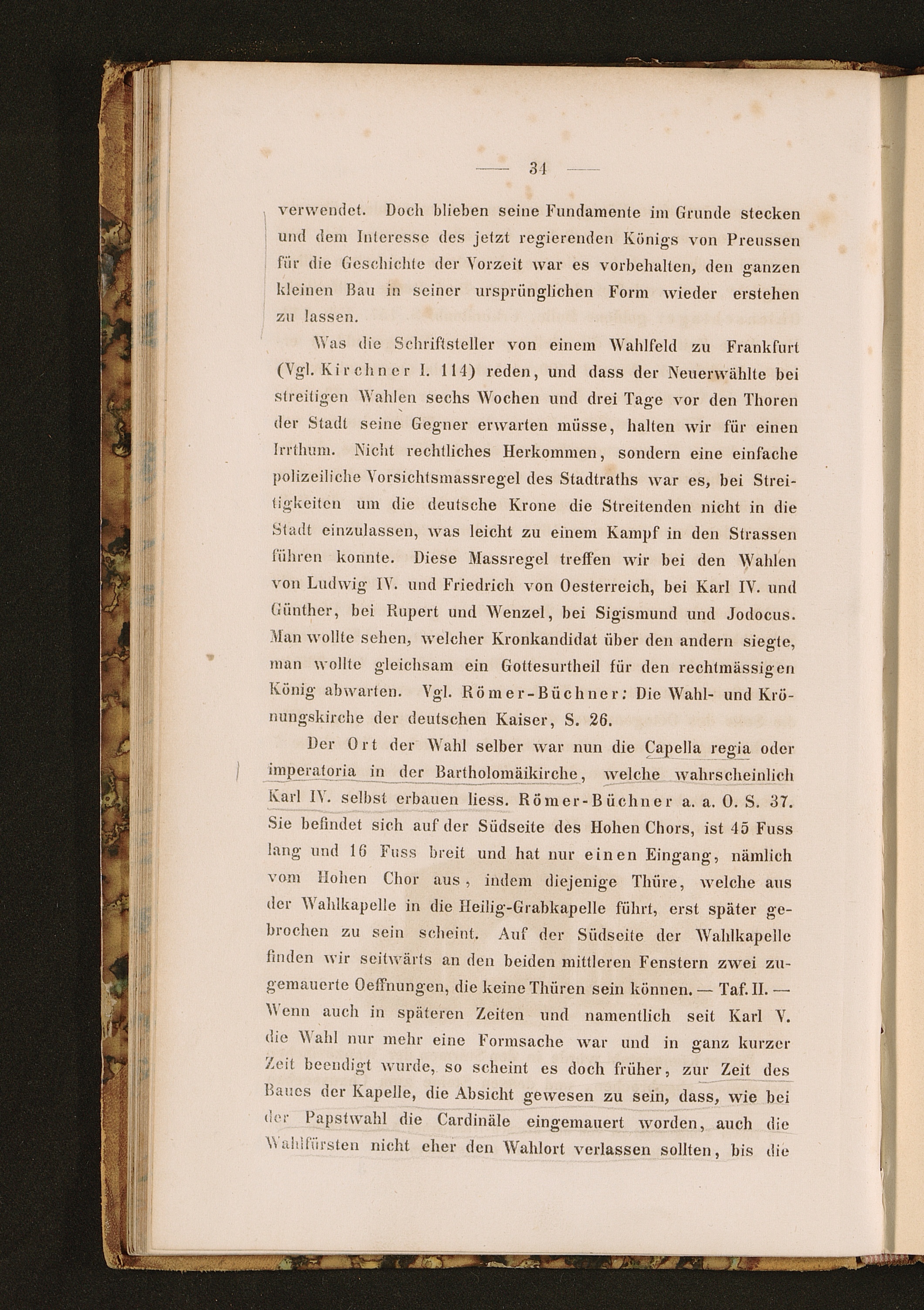 — 34 —

verwendet. Doch blieben seine Fundamente im Grunde stecken und dem Interesse des jetzt regierenden Königs von Preussen für die Geschichte der Vorzeit war es vorbehalten, den ganzen kleinen Bau in seiner ursprünglichen Form wieder erstehen zu lassen.

Was die Schriftsteller von einem Wahlfeld zu Frankfurt (Vgl. Kirchner I. 114) reden, und dass der Neuerwählte bei streitigen Wahlen sechs Wochen und drei Tage vor den Thoren der Stadt seine Gegner erwarten müsse, halten wir für einen Irrthum. Nicht rechtliches Herkommen, sondern eine einfache polizeiliche Vorsichtsmassregel des Stadtraths war es, bei Streitigkeiten um die deutsche Krone die Streitenden nicht in die Stadt einzulassen, was leicht zu einem Kampf in den Strassen führen konnte. Diese Massregel treffen wir bei den Wahlen von Ludwig IV. und Friedrich von Oesterreich, bei Karl IV. und Günther, bei Rupert und Wenzel, bei Sigismund und Jodocus. Man wollte sehen, welcher Kronkandidat über den andern siegte, man wollte gleichsam ein Gottesurtheil für den rechtmässigen König abwarten. Vgl. Römer-Büchner: Die Wahl- und Krönungskirche der deutschen Kaiser, S. 26.

Der Ort der Wahl selber war nun die Capella regia oder imperatoria in der Bartholomäikirche, welche wahrscheinlich Karl IV. selbst erbauen liess. Römer-Büchner a. a. O. S. 37. Sie befindet sich auf der Südseite des Hohen Chors, ist 45 Fuss lang und 16 Fuss breit und hat nur einen Eingang, nämlich vom Hohen Chor aus, indem diejenige Thüre, welche aus der Wahlkapelle in die Heilig-Grabkapelle führt, erst später gebrochen zu sein scheint. Auf der Südseite der Wahlkapelle finden wir seitwärts an den beiden mittleren Fenstern zwei zugemauerte Oeffnungen, die keine Thüren sein können. — Taf. II. — Wenn auch in späteren Zeiten und namentlich seit Karl V. die Wahl nur mehr eine Formsache war und in ganz kurzer Zeit beendigt wurde, so scheint es doch früher, zur Zeit des Baues der Kapelle, die Absicht gewesen zu sein, dass, wie bei der Papstwahl die Cardinäle eingemauert worden, auch die Wahlfürsten nicht eher den Wahlort verlassen sollten, bis die